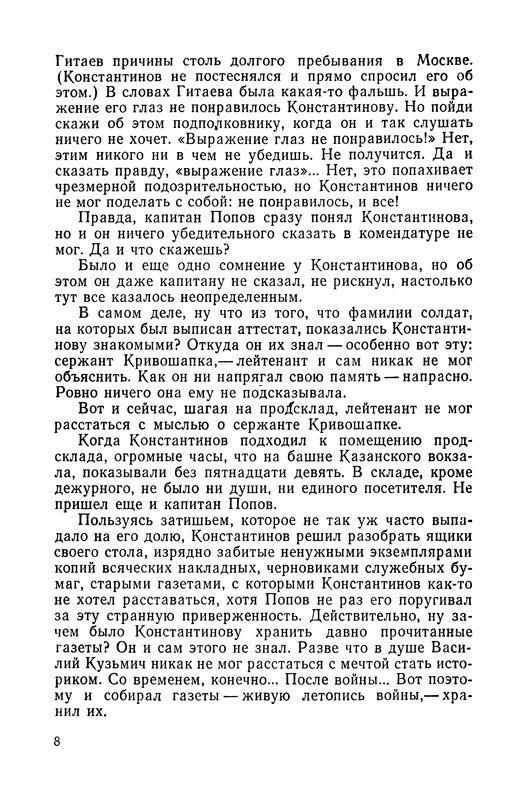 Гитаев причины столь долгого пребывания в Москве. (Константинов не постеснялся и прямо спросил его об этом.) В словах Гитаева была какая-то фальшь. И выражение его глаз не понравилось Константинову. Но пойди скажи об этом подполковнику, когда он и так слушать ничего не хочет. «Выражение глаз не понравилось!» Нет, этим никого ни в чем не убедишь. Не получится. Да и сказать правду, «выражение глаз»... Нет, это попахивает чрезмерной подозрительностью, но Константинов ничего не мог поделать с собой: не понравилось, и все!

Правда, капитан Попов сразу понял Константинова, но и он ничего убедительного сказать в комендатуре не мог. Да и что скажешь?

Было и еще одно сомнение у Константинова, но об этом он даже капитану не сказал, не рискнул, настолько тут все казалось неопределенным.

В самом деле, ну что из того, что фамилии солдат, на которых был выписан аттестат, показались Константинову знакомыми? Откуда он их знал — особенно вот эту: сержант Кривошапка,— лейтенант и сам никак не мог объяснить. Как он ни напрягал свою память — напрасно. Ровно ничего она ему не подсказывала.

Вот и сейчас, шагая на продсклад, лейтенант не мог расстаться с мыслью о сержанте Кривошапке.

Когда Константинов подходил к помещению продсклада, огромные часы, что на башне Казанского вокзала, показывали без пятнадцати девять. В складе, кроме дежурного, не было ни души, ни единого посетителя. Не пришел еще и капитан Попов.

Пользуясь затишьем, которое не так уж часто выпадало на его долю, Константинов решил разобрать ящики своего стола, изрядно забитые ненужными экземплярами копий всяческих накладных, черновиками служебных бумаг, старыми газетами, с которыми Константинов как-то не хотел расставаться, хотя Попов не раз его поругивал за эту странную приверженность. Действительно, ну зачем было Константинову хранить давно прочитанные газеты? Он и сам этого не знал. Разве что в душе Василий Кузьмич никак не мог расстаться с мечтой стать историком. Со временем, конечно... После войны... Вот поэтому и собирал газеты — живую летопись войны,— хранил их.

8